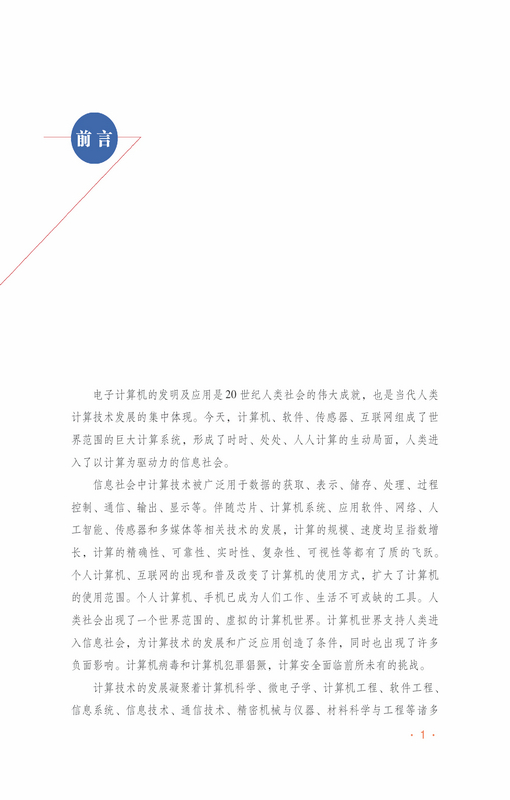 前言

电子计算机的发明及应用是20世纪人类社会的伟大成就，也是当代人类计算技术发展的集中体现。今天，计算机、软件、传感器、互联网组成了世界范围的巨大计算系统，形成了时时、处处、人人计算的生动局面，人类进入了以计算为驱动力的信息社会。

信息社会中计算技术被广泛用于数据的获取、表示、储存、处理、过程控制、通信、输出、显示等。伴随芯片、计算机系统、应用软件、网络、人工智能、传感器和多媒体等相关技术的发展，计算的规模、速度均呈指数增长，计算的精确性、可靠性、实时性、复杂性、可视性等都有了质的飞跃。个人计算机、互联网的出现和普及改变了计算机的使用方式，扩大了计算机的使用范围。个人计算机、手机已成为人们工作、生活不可或缺的工具。人类社会出现了一个世界范围的、虚拟的计算机世界。计算机世界支持人类进入信息社会，为计算技术的发展和广泛应用创造了条件，同时也出现了许多负面影响。计算机病毒和计算机犯罪猖獗，计算安全面临前所未有的挑战。

计算技术的发展凝聚着计算机科学、微电子学、计算机工程、软件工程、信息系统、信息技术、通信技术、精密机械与仪器、材料科学与工程等诸多

· 1 ·